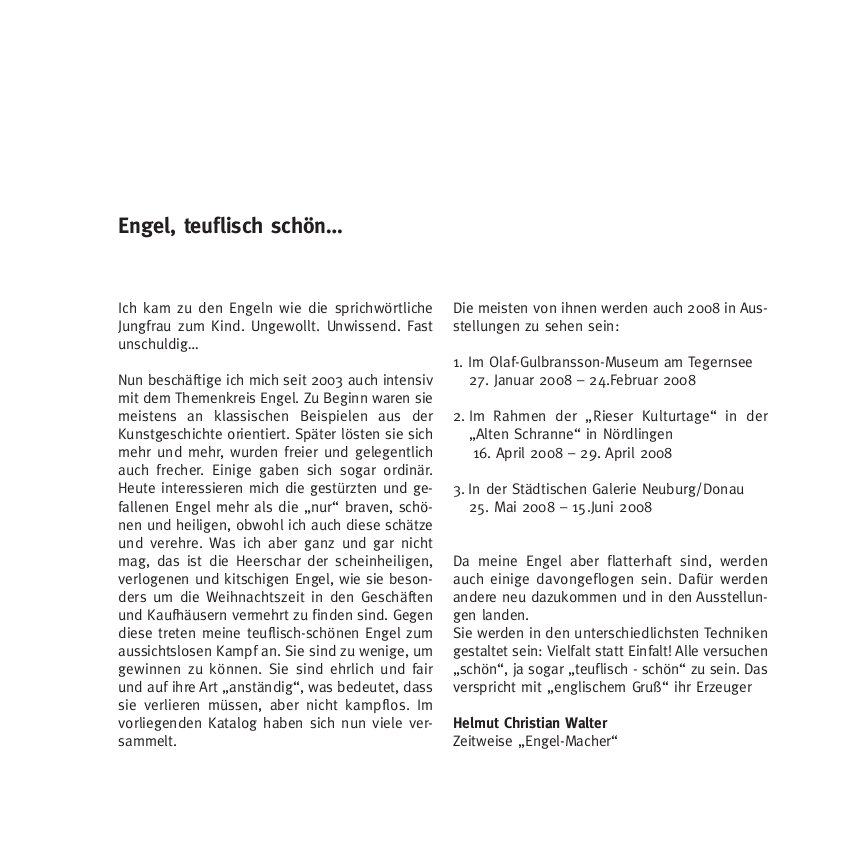 Engel, teuflisch schön...

Ich kam zu den Engeln wie die sprichwörtliche Jungfrau zum Kind. Ungewollt. Unwissend. Fast unschuldig...

Nun beschäftige ich mich seit 2003 auch intensiv mit dem Themenkreis Engel. Zu Beginn waren sie meistens an klassischen Beispielen aus der Kunstgeschichte orientiert. Später lösten sie sich mehr und mehr, wurden freier und gelegentlich auch frecher. Einige gaben sich sogar ordinär. Heute interessieren mich die gestürzten und gefallenen Engel mehr als die „nur“ braven, schönen und heiligen, obwohl ich auch diese schätze und verehre. Was ich aber ganz und gar nicht mag, das ist die Heerschar der scheinheiligen, verlogenen und kitschigen Engel, wie sie besonders um die Weihnachtszeit in den Geschäften und Kaufhäusern vermehrt zu finden sind. Gegen diese treten meine teuflisch-schönen Engel zum aussichtslosen Kampf an. Sie sind zu wenige, um gewinnen zu können. Sie sind ehrlich und fair und auf ihre Art „anständig“, was bedeutet, dass sie verlieren müssen, aber nicht kampflos. Im vorliegenden Katalog haben sich nun viele versammelt.

Die meisten von ihnen werden auch 2008 in Ausstellungen zu sehen sein:

1. Im Olaf-Gulbransson-Museum am Tegernsee
27. Januar 2008 – 24.Februar 2008

2. Im Rahmen der „Rieser Kulturtage“ in der „Alten Schranne“ in Nördlingen
16. April 2008 – 29. April 2008

3. In der Städtischen Galerie Neuburg/Donau
25. Mai 2008 – 15.Juni 2008

Da meine Engel aber flatterhaft sind, werden auch einige davongeflogen sein. Dafür werden andere neu dazukommen und in den Ausstellungen landen.
Sie werden in den unterschiedlichsten Techniken gestaltet sein: Vielfalt statt Einfalt! Alle versuchen „schön“, ja sogar „teuflisch - schön“ zu sein. Das verspricht mit „englischem Gruß“ ihr Erzeuger

Helmut Christian Walter
Zeitweise „Engel-Macher“